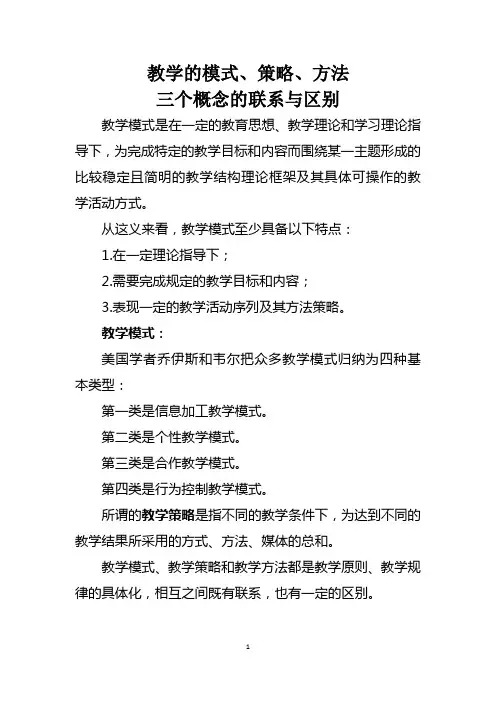 教学的模式、策略、方法
三个概念的联系与区别

教学模式是在一定的教育思想、教学理论和学习理论指导下，为完成特定的教学目标和内容而围绕某一主题形成的比较稳定且简明的教学结构理论框架及其具体可操作的教学活动方式。

从这义来看，教学模式至少具备以下特点：

1.在一定理论指导下；

2.需要完成规定的教学目标和内容；

3.表现一定的教学活动序列及其方法策略。

教学模式：

美国学者乔伊斯和韦尔把众多教学模式归纳为四种基本类型：

第一类是信息加工教学模式。

第二类是个性教学模式。

第三类是合作教学模式。

第四类是行为控制教学模式。

所谓的教学策略是指不同的教学条件下，为达到不同的教学结果所采用的方式、方法、媒体的总和。

教学模式、教学策略和教学方法都是教学原则、教学规律的具体化，相互之间既有联系，也有一定的区别。

1